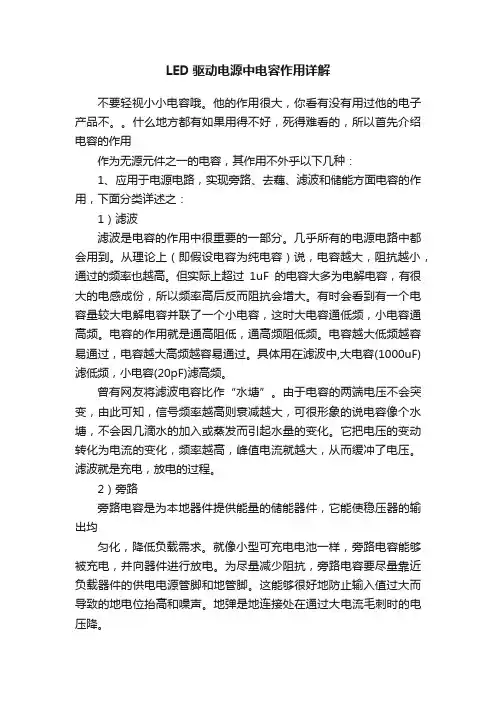 LED 驱动电源中电容作用详解

不要轻视小小电容哦。他的作用很大，你看有没有用过他的电子产品不。。什么地方都有如果用得不好，死得难看的，所以首先介绍电容的作用

作为无源元件之一的电容，其作用不外乎以下几种：

1、应用于电源电路，实现旁路、去藕、滤波和储能方面电容的作用，下面分类详述之：

1）滤波

滤波是电容的作用中很重要的一部分。几乎所有的电源电路中都会用到。从理论上（即假设电容为纯电容）说，电容越大，阻抗越小，通过的频率也越高。但实际上超过 1uF 的电容大多为电解电容，有很大的电感成份，所以频率高后反而阻抗会增大。有时会看到有一个电容量较大电解电容并联了一个小电容，这时大电容通低频，小电容通高频。电容的作用就是通高阻低，通高频阻低频。电容越大低频越容易通过，电容越大高频越容易通过。具体用在滤波中,大电容(1000uF)滤低频，小电容(20pF)滤高频。

曾有网友将滤波电容比作“水塘”。由于电容的两端电压不会突变，由此可知，信号频率越高则衰减越大，可很形象的说电容像个水塘，不会因几滴水的加入或蒸发而引起水量的变化。它把电压的变动转化为电流的变化，频率越高，峰值电流就越大，从而缓冲了电压。滤波就是充电，放电的过程。

2）旁路

旁路电容是为本地器件提供能量的储能器件，它能使稳压器的输出均

匀化，降低负载需求。就像小型可充电电池一样，旁路电容能够被充电，并向器件进行放电。为尽量减少阻抗，旁路电容要尽量靠近负载器件的供电电源管脚和地管脚。这能够很好地防止输入值过大而导致的地电位抬高和噪声。地弹是地连接处在通过大电流毛刺时的电压降。